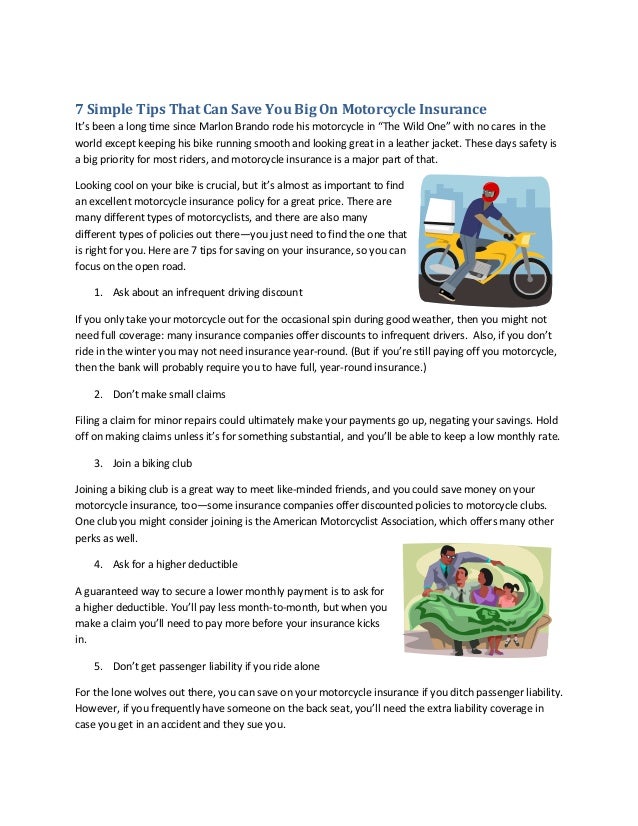 7 Simple Tips That Can Save You Big On Motorcycle Insurance

It's been a long time since Marlon Brando rode his motorcycle in "The Wild One" with no cares in the world except keeping his bike running smooth and looking great in a leather jacket. These days safety is a big priority for most riders, and motorcycle insurance is a major part of that.

Looking cool on your bike is crucial, but it's almost as important to find an excellent motorcycle insurance policy for a great price. There are many different types of motorcyclists, and there are also many different types of policies out there—you just need to find the one that is right for you. Here are 7 tips for saving on your insurance, so you can focus on the open road.

1. Ask about an infrequent driving discount

If you only take your motorcycle out for the occasional spin during good weather, then you might not need full coverage: many insurance companies offer discounts to infrequent drivers. Also, if you don't ride in the winter you may not need insurance year-round. (But if you're still paying off you motorcycle, then the bank will probably require you to have full, year-round insurance.)

2. Don't make small claims

Filing a claim for minor repairs could ultimately make your payments go up, negating your savings. Hold off on making claims unless it's for something substantial, and you'll be able to keep a low monthly rate.

3. Join a biking club

Joining a biking club is a great way to meet like-minded friends, and you could save money on your motorcycle insurance, too—some insurance companies offer discounted policies to motorcycle clubs. One club you might consider joining is the American Motorcyclist Association, which offers many other perks as well.

4. Ask for a higher deductible

A guaranteed way to secure a lower monthly payment is to ask for a higher deductible. You'll pay less month-to-month, but when you make a claim you'll need to pay more before your insurance kicks in.

5. Don't get passenger liability if you ride alone

For the lone wolves out there, you can save on your motorcycle insurance if you ditch passenger liability. However, if you frequently have someone on the back seat, you'll need the extra liability coverage in case you get in an accident and they sue you.